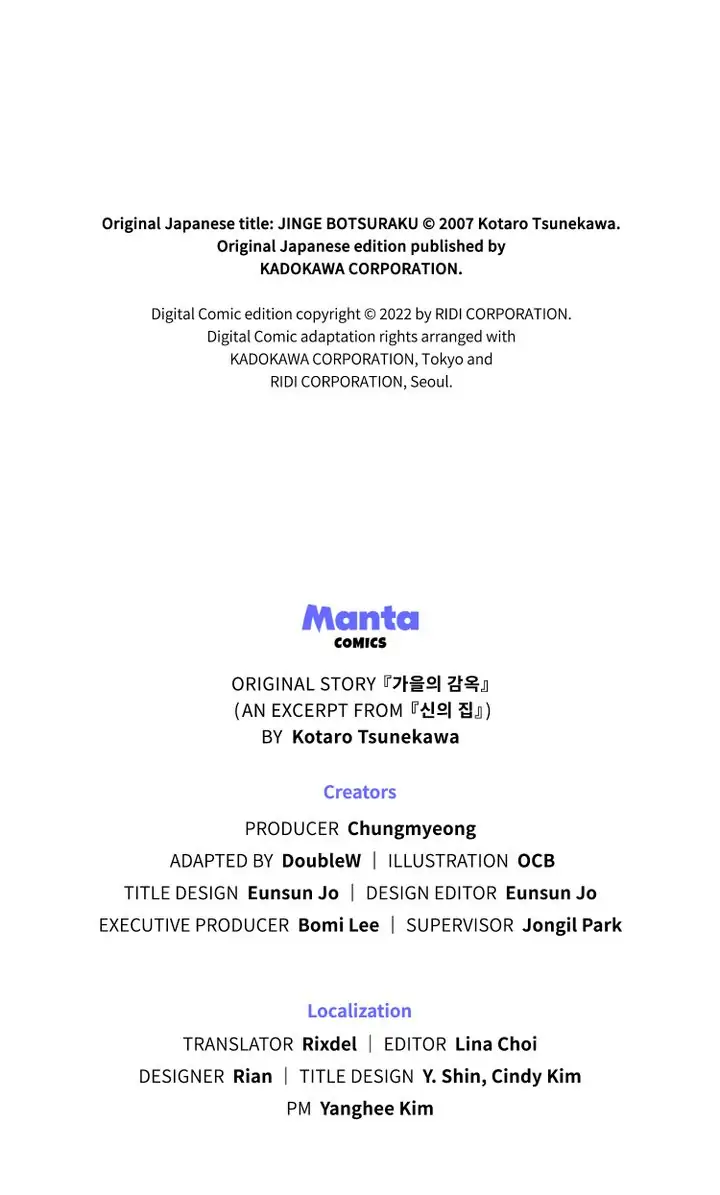 Original Japanese title: JINGE BOTSURAKU © 2007 Kotaro Tsunekawa.
Original Japanese edition published by
KADOKAWA CORPORATION.

Digital Comic edition copyright © 2022 by RIDI CORPORATION.
Digital Comic adaptation rights arranged with
KADOKAWA CORPORATION, Tokyo and
RIDI CORPORATION, Seoul.

Manta
COMICS

ORIGINAL STORY『가을의 감옥』
(AN EXCERPT FROM『신의 집』)
BY Kotaro Tsunekawa

Creators

PRODUCER Chungmyeong
ADAPTED BY DoubleW | ILLUSTRATION OCB
TITLE DESIGN Eunsun Jo | DESIGN EDITOR Eunsun Jo
EXECUTIVE PRODUCER Bomi Lee | SUPERVISOR Jongil Park

Localization

TRANSLATOR Rixdel | EDITOR Lina Choi
DESIGNER Rian | TITLE DESIGN Y. Shin, Cindy Kim
PM Yanghee Kim